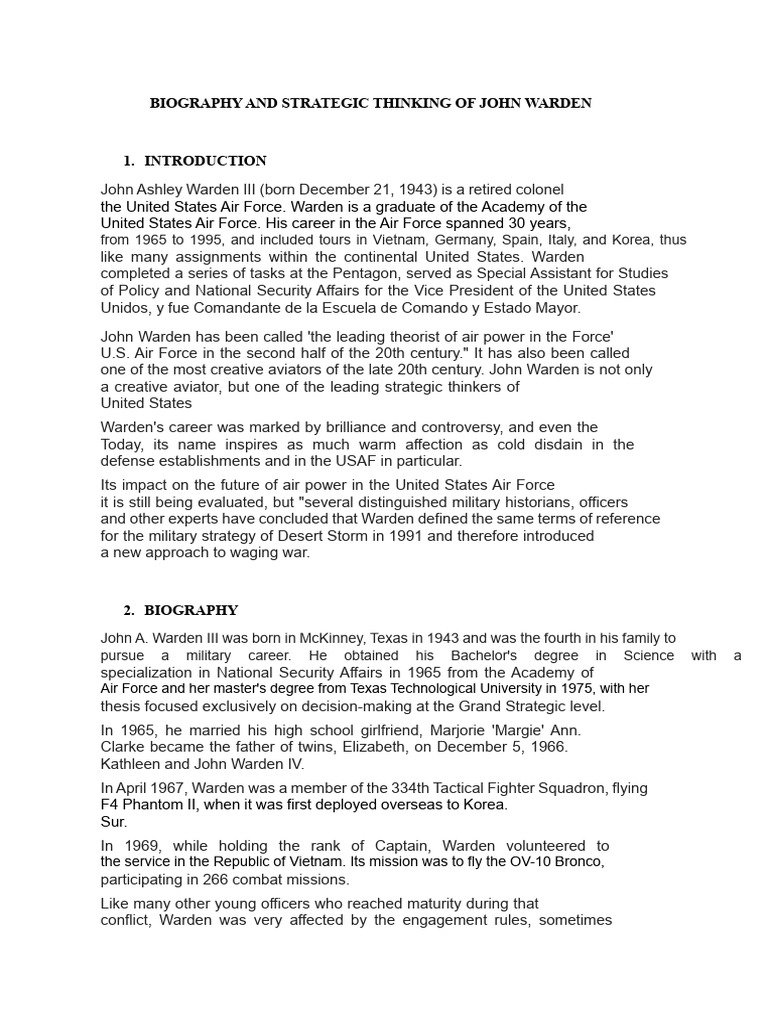 BIOGRAPHY AND STRATEGIC THINKING OF JOHN WARDEN

1. INTRODUCTION

John Ashley Warden III (born December 21, 1943) is a retired colonel the United States Air Force. Warden is a graduate of the Academy of the United States Air Force. His career in the Air Force spanned 30 years, from 1965 to 1995, and included tours in Vietnam, Germany, Spain, Italy, and Korea, thus like many assignments within the continental United States. Warden completed a series of tasks at the Pentagon, served as Special Assistant for Studies of Policy and National Security Affairs for the Vice President of the United States Unidos, y fue Comandante de la Escuela de Comando y Estado Mayor.

John Warden has been called 'the leading theorist of air power in the Force' U.S. Air Force in the second half of the 20th century." It has also been called one of the most creative aviators of the late 20th century. John Warden is not only a creative aviator, but one of the leading strategic thinkers of United States

Warden's career was marked by brilliance and controversy, and even the Today, its name inspires as much warm affection as cold disdain in the defense establishments and in the USAF in particular.

Its impact on the future of air power in the United States Air Force it is still being evaluated, but "several distinguished military historians, officers and other experts have concluded that Warden defined the same terms of reference for the military strategy of Desert Storm in 1991 and therefore introduced a new approach to waging war.

2. BIOGRAPHY

John A. Warden III was born in McKinney, Texas in 1943 and was the fourth in his family to pursue a military career. He obtained his Bachelor's degree in Science with a specialization in National Security Affairs in 1965 from the Academy of Air Force and her master's degree from Texas Technological University in 1975, with her thesis focused exclusively on decision-making at the Grand Strategic level.

In 1965, he married his high school girlfriend, Marjorie 'Margie' Ann. Clarke became the father of twins, Elizabeth, on December 5, 1966. Kathleen and John Warden IV.

In April 1967, Warden was a member of the 334th Tactical Fighter Squadron, flying F4 Phantom II, when it was first deployed overseas to Korea. Sur.

In 1969, while holding the rank of Captain, Warden volunteered to the service in the Republic of Vietnam. Its mission was to fly the OV-10 Bronco, participating in 266 combat missions.

Like many other young officers who reached maturity during that conflict, Warden was very affected by the engagement rules, sometimes